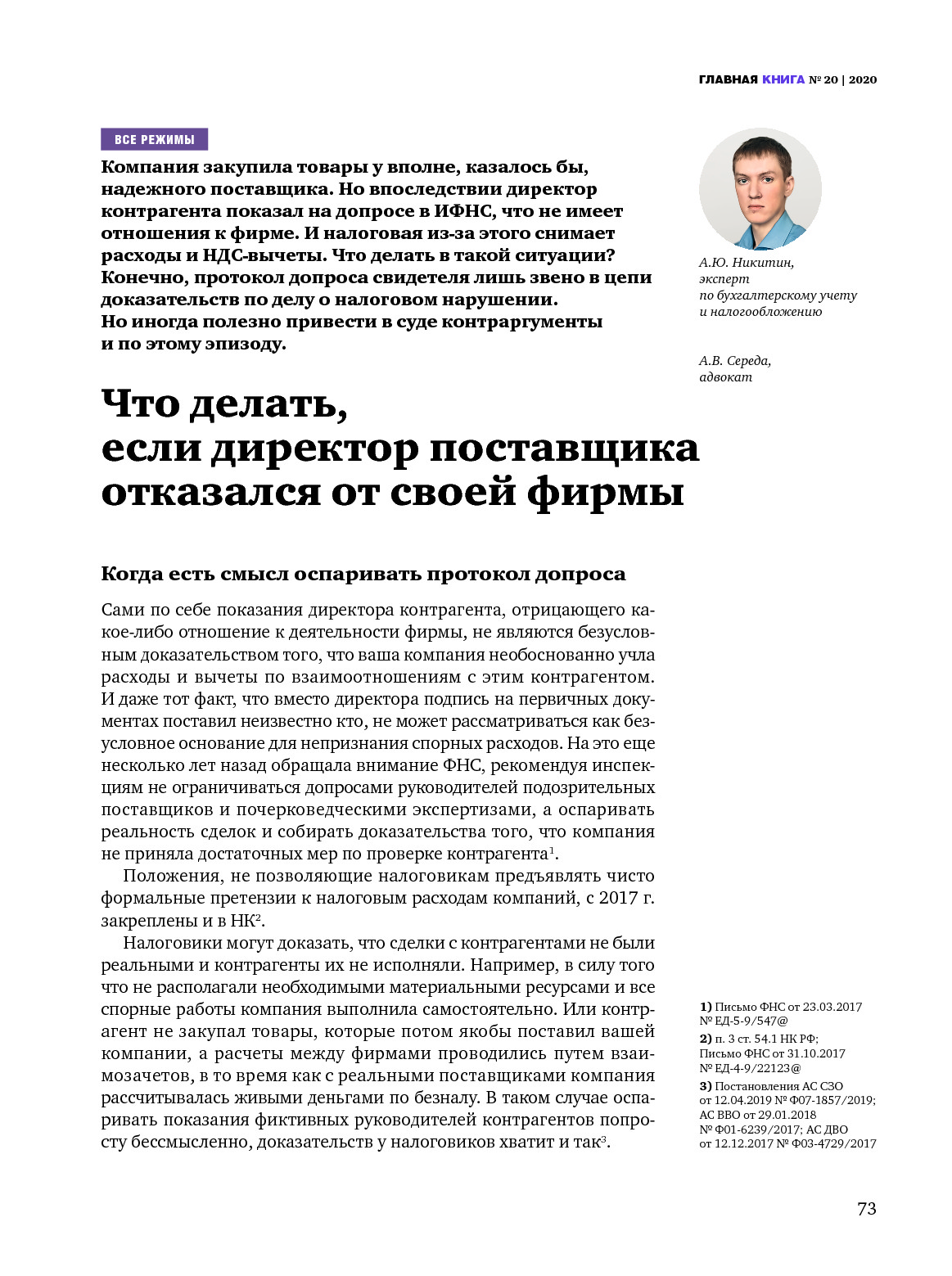 ГЛАВНАЯ КНИГА № 20 | 2020

ВСЕ РЕЖИМЫ

Компания закупила товары у вполне, казалось бы, надежного поставщика. Но впоследствии директор контрагента показал на допросе в ИФНС, что не имеет отношения к фирме. И налоговая из-за этого снимает расходы и НДС-вычеты. Что делать в такой ситуации? Конечно, протокол допроса свидетеля лишь звено в цепи доказательств по делу о налоговом нарушении. Но иногда полезно привести в суде контраргументы и по этому эпизоду.

А.Ю. Никитин, эксперт по бухгалтерскому учету и налогообложению

А.В. Середа, адвокат

Что делать, если директор поставщика отказался от своей фирмы

Когда есть смысл оспаривать протокол допроса

Сами по себе показания директора контрагента, отрицающего какое-либо отношение к деятельности фирмы, не являются безусловным доказательством того, что ваша компания необоснованно учла расходы и вычеты по взаимоотношениям с этим контрагентом. И даже тот факт, что вместо директора подпись на первичных документах поставил неизвестно кто, не может рассматриваться как безусловное основание для непризнания спорных расходов. На это еще несколько лет назад обращала внимание ФНС, рекомендуя инспекциям не ограничиваться допросами руководителей подозрительных поставщиков и почерковедческими экспертизами, а оспаривать реальность сделок и собирать доказательства того, что компания не приняла достаточных мер по проверке контрагента$^1$.

Положения, не позволяющие налоговикам предъявлять чисто формальные претензии к налоговым расходам компаний, с 2017 г. закреплены и в НК$^2$.

Налоговики могут доказать, что сделки с контрагентами не были реальными и контрагенты их не исполняли. Например, в силу того что не располагали необходимыми материальными ресурсами и все спорные работы компания выполнила самостоятельно. Или контрагент не закупал товары, которые потом якобы поставил вашей компании, а расчеты между фирмами проводились путем взаимозачетов, в то время как с реальными поставщиками компания рассчитывалась живыми деньгами по безналу. В таком случае оспаривать показания фиктивных руководителей контрагентов попросту бессмысленно, доказательств у налоговиков хватит и так$^3$.

1) Письмо ФНС от 23.03.2017 № ЕД-5-9/547@
2) п. 3 ст. 54.1 НК РФ; Письмо ФНС от 31.10.2017 № ЕД-4-9/22123@
3) Постановления АС СЗО от 12.04.2019 № Ф07-1857/2019; АС ВВО от 29.01.2018 № Ф01-6239/2017; АС ДВО от 12.12.2017 № Ф03-4729/2017

73